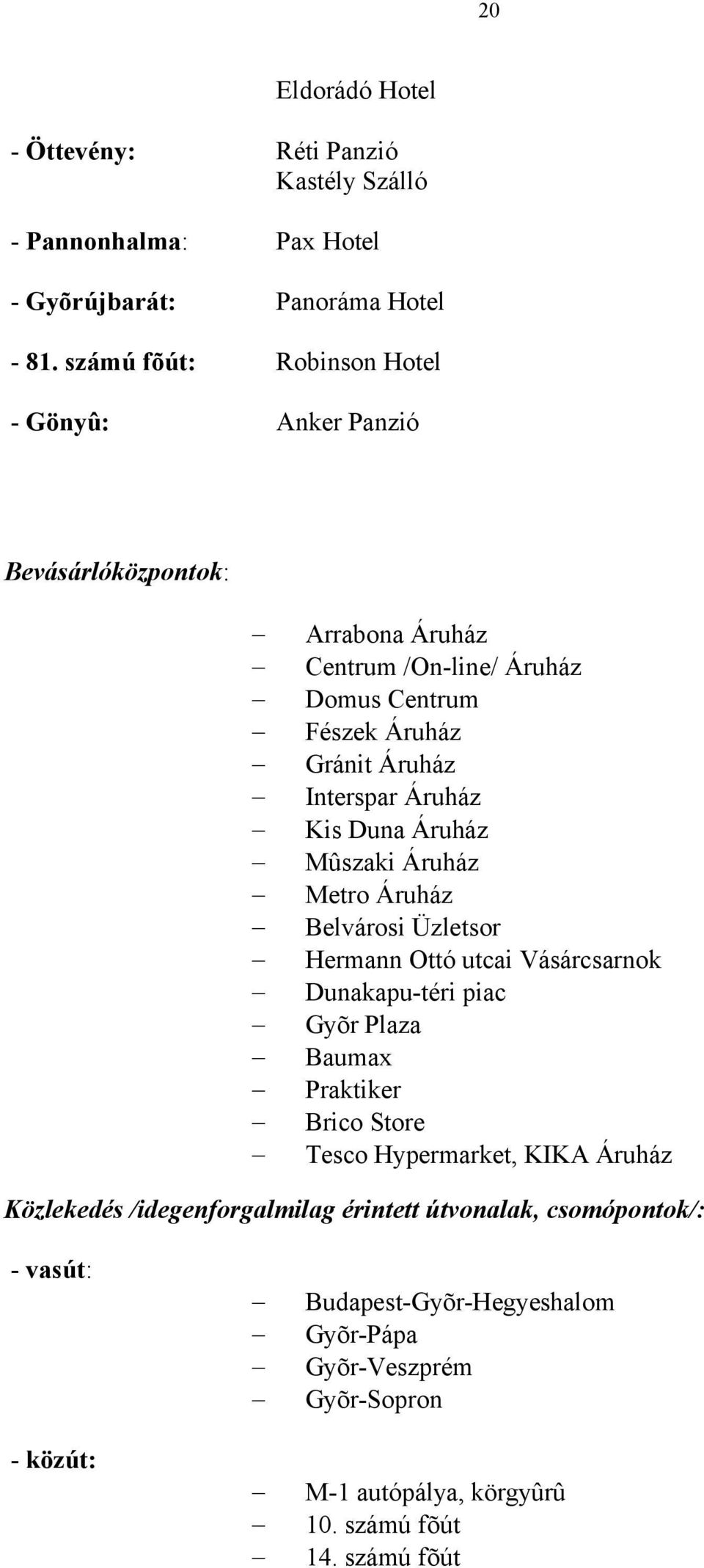 20

Eldorádó Hotel

- Öttevény: Réti Panzió
Kastély Szálló

- Pannonhalma: Pax Hotel

- Gyõrújbarát: Panoráma Hotel

- 81. számú fõút: Robinson Hotel

- Gönyû: Anker Panzió

Bevásárlóközpontok:

– Arrabona Áruház
– Centrum /On-line/ Áruház
– Domus Centrum
– Fészek Áruház
– Gránit Áruház
– Interspar Áruház
– Kis Duna Áruház
– Mûszaki Áruház
– Metro Áruház
– Belvárosi Üzletsor
– Hermann Ottó utcai Vásárcsarnok
– Dunakapu-téri piac
– Gyõr Plaza
– Baumax
– Praktiker
– Brico Store
– Tesco Hypermarket, KIKA Áruház

Közlekedés /idegenforgalmilag érintett útvonalak, csomópontok/:

- vasút:

– Budapest-Gyõr-Hegyeshalom
– Gyõr-Pápa
– Gyõr-Veszprém
– Gyõr-Sopron

- közút:

– M-1 autópálya, körgyûrû
– 10. számú fõút
– 14. számú fõút